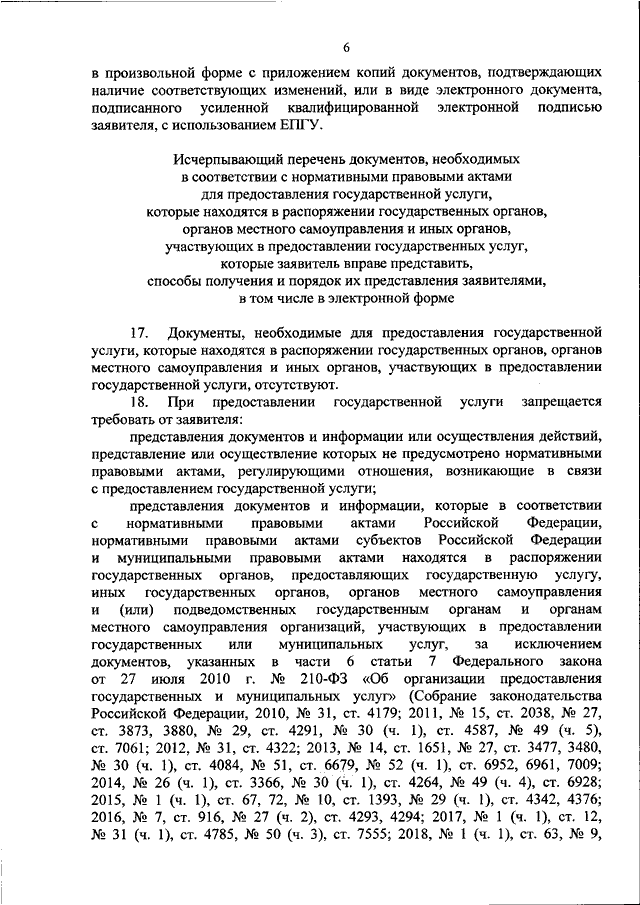 6

в произвольной форме с приложением копий документов, подтверждающих наличие соответствующих изменений, или в виде электронного документа, подписанного усиленной квалифицированной электронной подписью заявителя, с использованием ЕПГУ.

Исчерпывающий перечень документов, необходимых в соответствии с нормативными правовыми актами для предоставления государственной услуги, которые находятся в распоряжении государственных органов, органов местного самоуправления и иных органов, участвующих в предоставлении государственных услуг, которые заявитель вправе представить, способы получения и порядок их представления заявителями, в том числе в электронной форме

17. Документы, необходимые для предоставления государственной услуги, которые находятся в распоряжении государственных органов, органов местного самоуправления и иных органов, участвующих в предоставлении государственной услуги, отсутствуют.

18. При предоставлении государственной услуги запрещается требовать от заявителя:

представления документов и информации или осуществления действий, представление или осуществление которых не предусмотрено нормативными правовыми актами, регулирующими отношения, возникающие в связи с предоставлением государственной услуги;

представления документов и информации, которые в соответствии с нормативными правовыми актами Российской Федерации, нормативными правовыми актами субъектов Российской Федерации и муниципальными правовыми актами находятся в распоряжении государственных органов, предоставляющих государственную услугу, иных государственных органов, органов местного самоуправления и (или) подведомственных государственным органам и органам местного самоуправления организаций, участвующих в предоставлении государственных или муниципальных услуг, за исключением документов, указанных в части 6 статьи 7 Федерального закона от 27 июля 2010 г. № 210-ФЗ «Об организации предоставления государственных и муниципальных услуг» (Собрание законодательства Российской Федерации, 2010, № 31, ст. 4179; 2011, № 15, ст. 2038, № 27, ст. 3873, 3880, № 29, ст. 4291, № 30 (ч. 1), ст. 4587, № 49 (ч. 5), ст. 7061; 2012, № 31, ст. 4322; 2013, № 14, ст. 1651, № 27, ст. 3477, 3480, № 30 (ч. 1), ст. 4084, № 51, ст. 6679, № 52 (ч. 1), ст. 6952, 6961, 7009; 2014, № 26 (ч. 1), ст. 3366, № 30 (ч. 1), ст. 4264, № 49 (ч. 4), ст. 6928; 2015, № 1 (ч. 1), ст. 67, 72, № 10, ст. 1393, № 29 (ч. 1), ст. 4342, 4376; 2016, № 7, ст. 916, № 27 (ч. 2), ст. 4293, 4294; 2017, № 1 (ч. 1), ст. 12, № 31 (ч. 1), ст. 4785, № 50 (ч. 3), ст. 7555; 2018, № 1 (ч. 1), ст. 63, № 9,